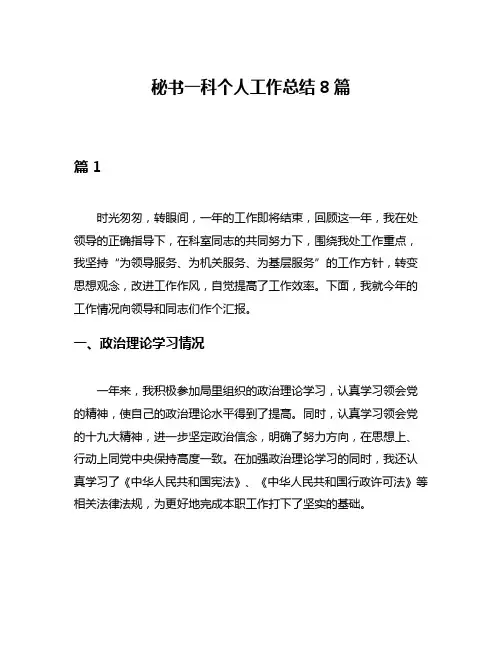 秘书一科个人工作总结 8 篇

篇 1

时光匆匆，转眼间，一年的工作即将结束，回顾这一年，我在处领导的正确指导下，在科室同志的共同努力下，围绕我处工作重点，我坚持“为领导服务、为机关服务、为基层服务”的工作方针，转变思想观念，改进工作作风，自觉提高了工作效率。下面，我就今年的工作情况向领导和同志们作个汇报。

一、政治理论学习情况

一年来，我积极参加局里组织的政治理论学习，认真学习领会党的精神，使自己的政治理论水平得到了提高。同时，认真学习领会党的十九大精神，进一步坚定政治信念，明确了努力方向，在思想上、行动上同党中央保持高度一致。在加强政治理论学习的同时，我还认真学习了《中华人民共和国宪法》、《中华人民共和国行政许可法》等相关法律法规，为更好地完成本职工作打下了坚实的基础。